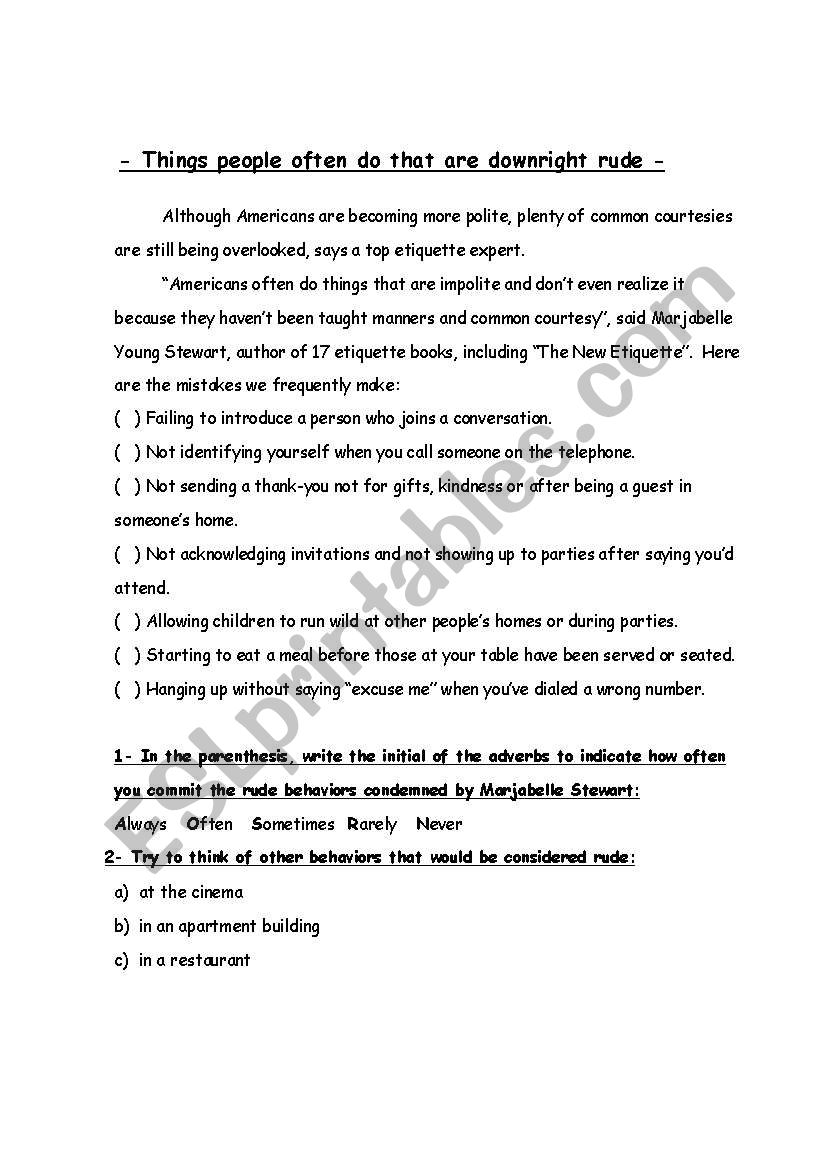 - Things people often do that are downright rude -

Although Americans are becoming more polite, plenty of common courtesies are still being overlooked, says a top etiquette expert.

"Americans often do things that are impolite and don't even realize it because they haven't been taught manners and common courtesy", said Marjabelle Young Stewart, author of 17 etiquette books, including "The New Etiquette". Here are the mistakes we frequently make:

( ) Failing to introduce a person who joins a conversation.

( ) Not identifying yourself when you call someone on the telephone.

( ) Not sending a thank-you not for gifts, kindness or after being a guest in someone's home.

( ) Not acknowledging invitations and not showing up to parties after saying you'd attend.

( ) Allowing children to run wild at other people's homes or during parties.

( ) Starting to eat a meal before those at your table have been served or seated.

( ) Hanging up without saying "excuse me" when you've dialed a wrong number.

1- In the parenthesis, write the initial of the adverbs to indicate how often you commit the rude behaviors condemned by Marjabelle Stewart:

Always Often Sometimes Rarely Never

2- Try to think of other behaviors that would be considered rude:

a) at the cinema

b) in an apartment building

c) in a restaurant

ESLprintables.com